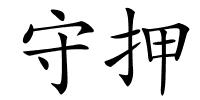 守押